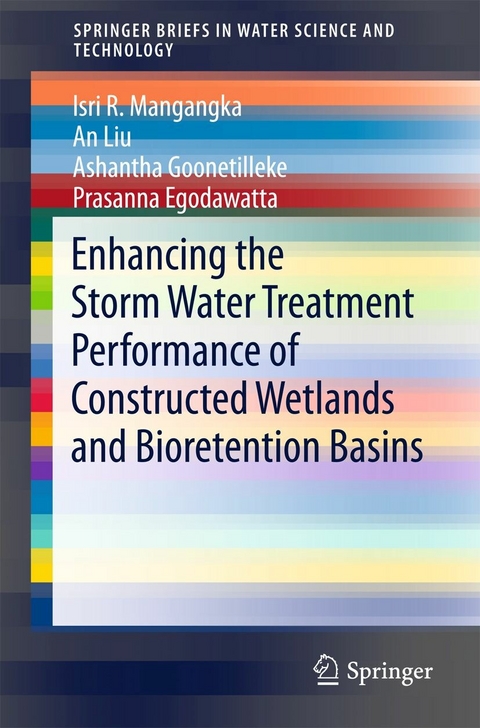 SPRINGER BRIEFS IN WATER SCIENCE AND TECHNOLOGY

Isri R. Mangangka
An Liu
Ashantha Goonetilleke
Prasanna Egodawatta

Enhancing the Storm Water Treatment Performance of Constructed Wetlands and Bioretention Basins

Springer